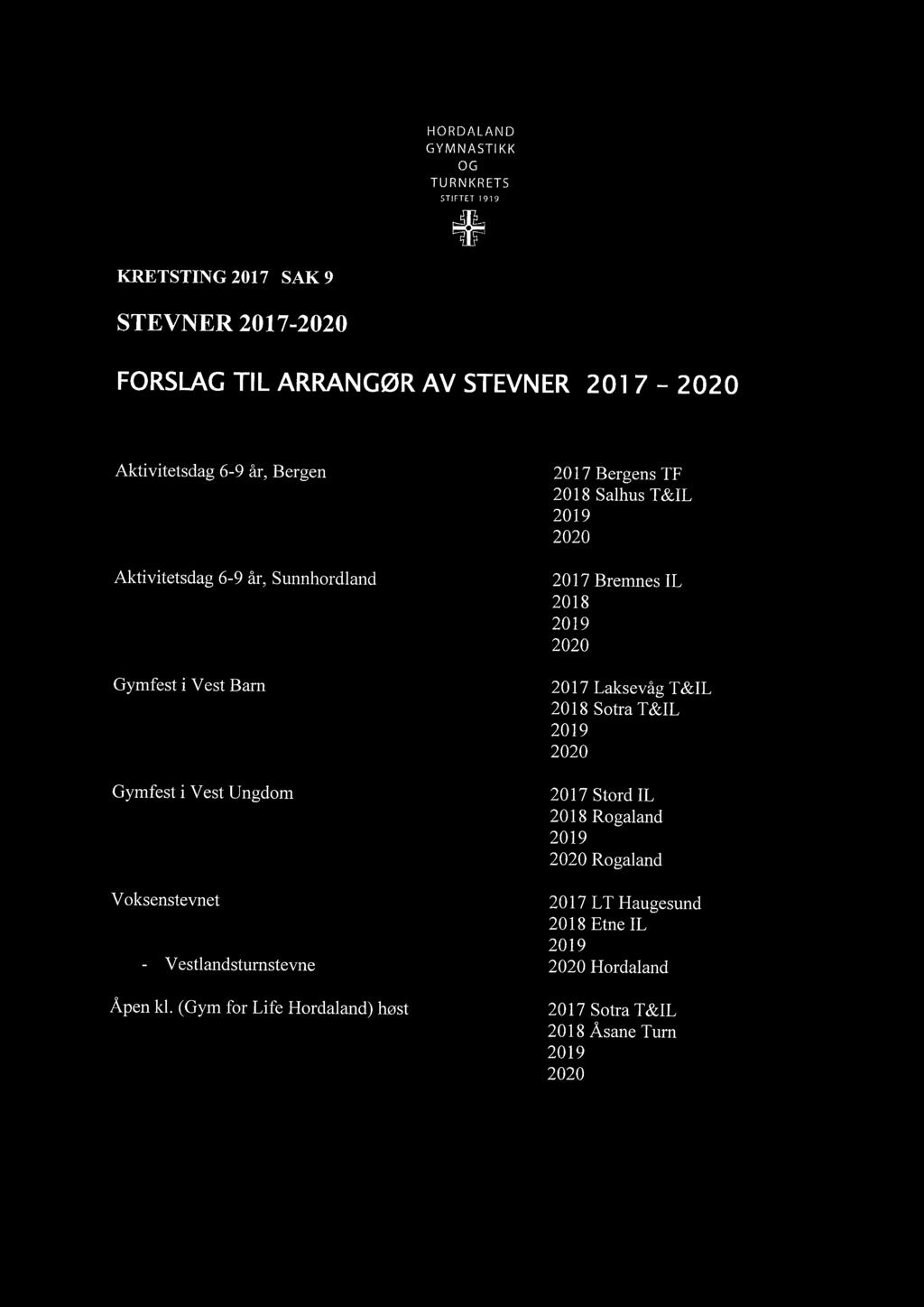 HORDALAND
GYMNASTIKK
OG
TURNKRETS
STIFTET 1919

KRETSTING 2017 SAK 9

STEVNER 2017-2020

FORSLAG TIL ARRANGØR AV STEVNER 2017 - 2020

Aktivitetsdag 6-9 år, Bergen

2017 Bergens TF
2018 Salhus T&IL
2019
2020

Aktivitetsdag 6-9 år, Sunnhordland

2017 Bremnes IL
2018
2019
2020

Gymfest i Vest Barn

2017 Laksevåg T&IL
2018 Sotra T&IL
2019
2020

Gymfest i Vest Ungdom

2017 Stord IL
2018 Rogaland
2019
2020 Rogaland

Voksenstevnet

2017 LT Haugesund
2018 Etne IL
2019

- Vestlandsturnstevne

2020 Hordaland

Åpen kl. (Gym for Life Hordaland) høst

2017 Sotra T&IL
2018 Åsane Turn
2019
2020